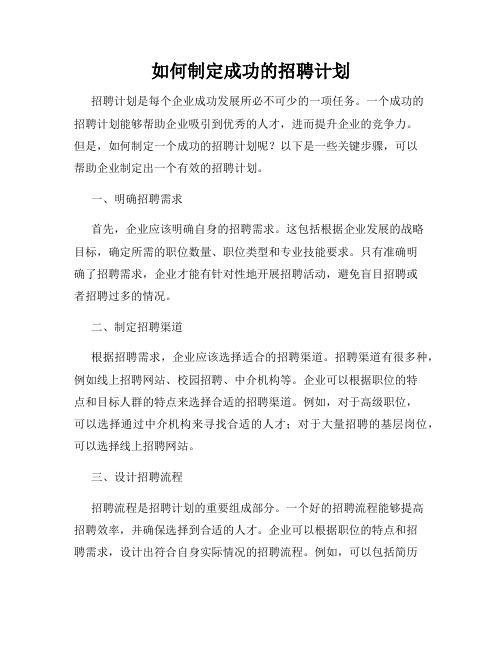 如何制定成功的招聘计划

招聘计划是每个企业成功发展所必不可少的一项任务。一个成功的招聘计划能够帮助企业吸引到优秀的人才，进而提升企业的竞争力。但是，如何制定一个成功的招聘计划呢？以下是一些关键步骤，可以帮助企业制定出一个有效的招聘计划。

一、明确招聘需求

首先，企业应该明确自身的招聘需求。这包括根据企业发展的战略目标，确定所需的职位数量、职位类型和专业技能要求。只有准确明确了招聘需求，企业才能有针对性地开展招聘活动，避免盲目招聘或者招聘过多的情况。

二、制定招聘渠道

根据招聘需求，企业应该选择适合的招聘渠道。招聘渠道有很多种，例如线上招聘网站、校园招聘、中介机构等。企业可以根据职位的特点和目标人群的特点来选择合适的招聘渠道。例如，对于高级职位，可以选择通过中介机构来寻找合适的人才；对于大量招聘的基层岗位，可以选择线上招聘网站。

三、设计招聘流程

招聘流程是招聘计划的重要组成部分。一个好的招聘流程能够提高招聘效率，并确保选择到合适的人才。企业可以根据职位的特点和招聘需求，设计出符合自身实际情况的招聘流程。例如，可以包括简历